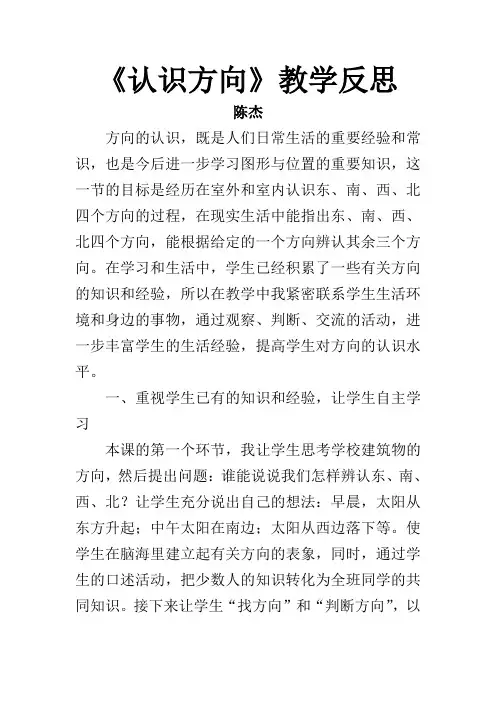 《认识方向》教学反思

陈杰

方向的认识，既是人们日常生活的重要经验和常识，也是今后进一步学习图形与位置的重要知识，这一节的目标是经历在室外和室内认识东、南、西、北四个方向的过程，在现实生活中能指出东、南、西、北四个方向，能根据给定的一个方向辨认其余三个方向。在学习和生活中，学生已经积累了一些有关方向的知识和经验，所以在教学中我紧密联系学生生活环境和身边的事物，通过观察、判断、交流的活动，进一步丰富学生的生活经验，提高学生对方向的认识水平。

一、重视学生已有的知识和经验，让学生自主学习

本课的第一个环节，我让学生思考学校建筑物的方向，然后提出问题：谁能说说我们怎样辨认东、南、西、北？让学生充分说出自己的想法：早晨，太阳从东方升起；中午太阳在南边；太阳从西边落下等。使学生在脑海里建立起有关方向的表象，同时，通过学生的口述活动，把少数人的知识转化为全班同学的共同知识。接下来让学生“找方向”和“判断方向”，以